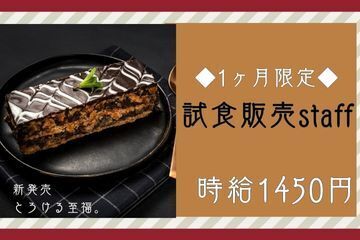 新発売
とろける至福。

◆1ヶ月限定◆
試食販売staff

時給1450円